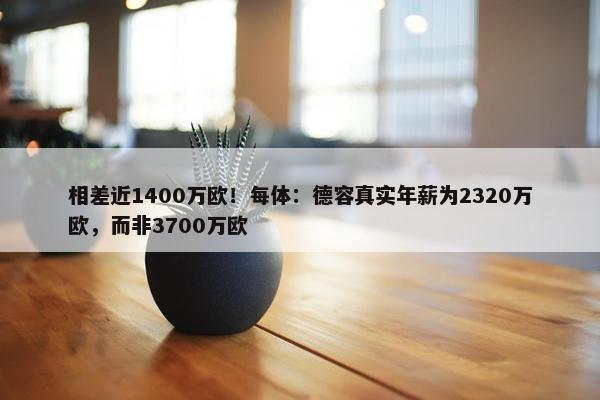 相差近1400万欧！每体：德容真实年薪为2320万欧，而非3700万欧